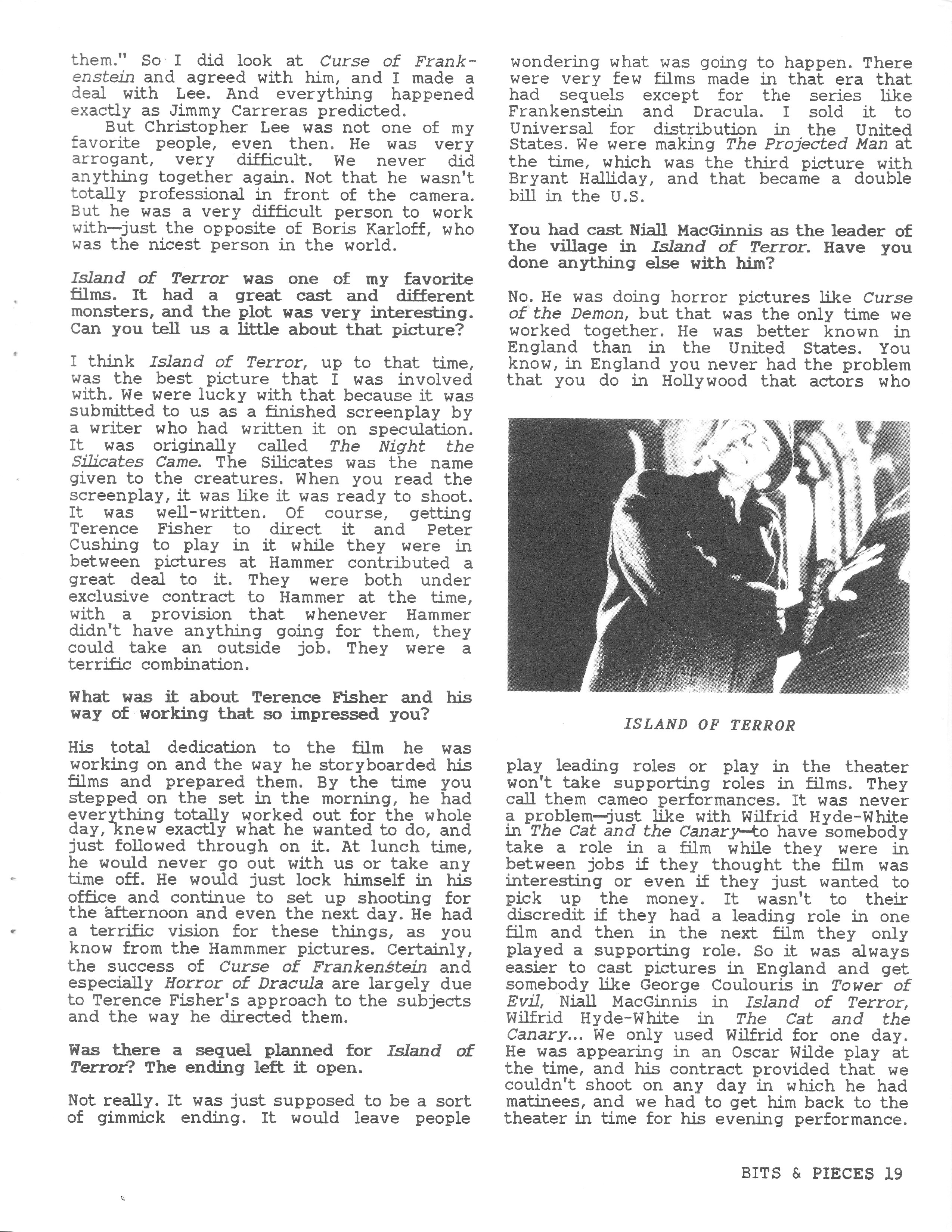 them." So I did look at Curse of Frankenstein and agreed with him, and I made a deal with Lee. And everything happened exactly as Jimmy Carreras predicted.

But Christopher Lee was not one of my favorite people, even then. He was very arrogant, very difficult. We never did anything together again. Not that he wasn't totally professional in front of the camera. But he was a very difficult person to work with—just the opposite of Boris Karloff, who was the nicest person in the world.

Island of Terror was one of my favorite films. It had a great cast and different monsters, and the plot was very interesting. Can you tell us a little about that picture?

I think Island of Terror, up to that time, was the best picture that I was involved with. We were lucky with that because it was submitted to us as a finished screenplay by a writer who had written it on speculation. It was originally called The Night the Silicates Came. The Silicates was the name given to the creatures. When you read the screenplay, it was like it was ready to shoot. It was well-written. Of course, getting Terence Fisher to direct it and Peter Cushing to play in it while they were in between pictures at Hammer contributed a great deal to it. They were both under exclusive contract to Hammer at the time, with a provision that whenever Hammer didn't have anything going for them, they could take an outside job. They were a terrific combination.

What was it about Terence Fisher and his way of working that so impressed you?

His total dedication to the film he was working on and the way he storyboarded his films and prepared them. By the time you stepped on the set in the morning, he had everything totally worked out for the whole day, knew exactly what he wanted to do, and just followed through on it. At lunch time, he would never go out with us or take any time off. He would just lock himself in his office and continue to set up shooting for the afternoon and even the next day. He had a terrific vision for these things, as you know from the Hammmer pictures. Certainly, the success of Curse of Frankenstein and especially Horror of Dracula are largely due to Terence Fisher's approach to the subjects and the way he directed them.

Was there a sequel planned for Island of Terror? The ending left it open.

Not really. It was just supposed to be a sort of gimmick ending. It would leave people wondering what was going to happen. There were very few films made in that era that had sequels except for the series like Frankenstein and Dracula. I sold it to Universal for distribution in the United States. We were making The Projected Man at the time, which was the third picture with Bryant Halliday, and that became a double bill in the U.S.

You had cast Niall MacGinnis as the leader of the village in Island of Terror. Have you done anything else with him?

No. He was doing horror pictures like Curse of the Demon, but that was the only time we worked together. He was better known in England than in the United States. You know, in England you never had the problem that you do in Hollywood that actors who

ISLAND OF TERROR

play leading roles or play in the theater won't take supporting roles in films. They call them cameo performances. It was never a problem—just like with Wilfrid Hyde-White in The Cat and the Canary—to have somebody take a role in a film while they were in between jobs if they thought the film was interesting or even if they just wanted to pick up the money. It wasn't to their discredit if they had a leading role in one film and then in the next film they only played a supporting role. So it was always easier to cast pictures in England and get somebody like George Coulouris in Tower of Evil, Niall MacGinnis in Island of Terror, Wilfrid Hyde-White in The Cat and the Canary... We only used Wilfrid for one day. He was appearing in an Oscar Wilde play at the time, and his contract provided that we couldn't shoot on any day in which he had matinees, and we had to get him back to the theater in time for his evening performance.

BITS & PIECES 19